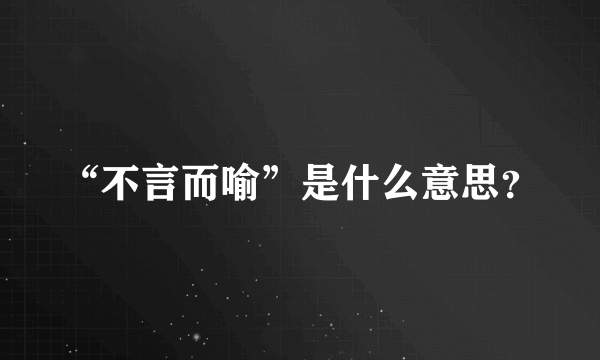 “不言而喻”是什么意思？